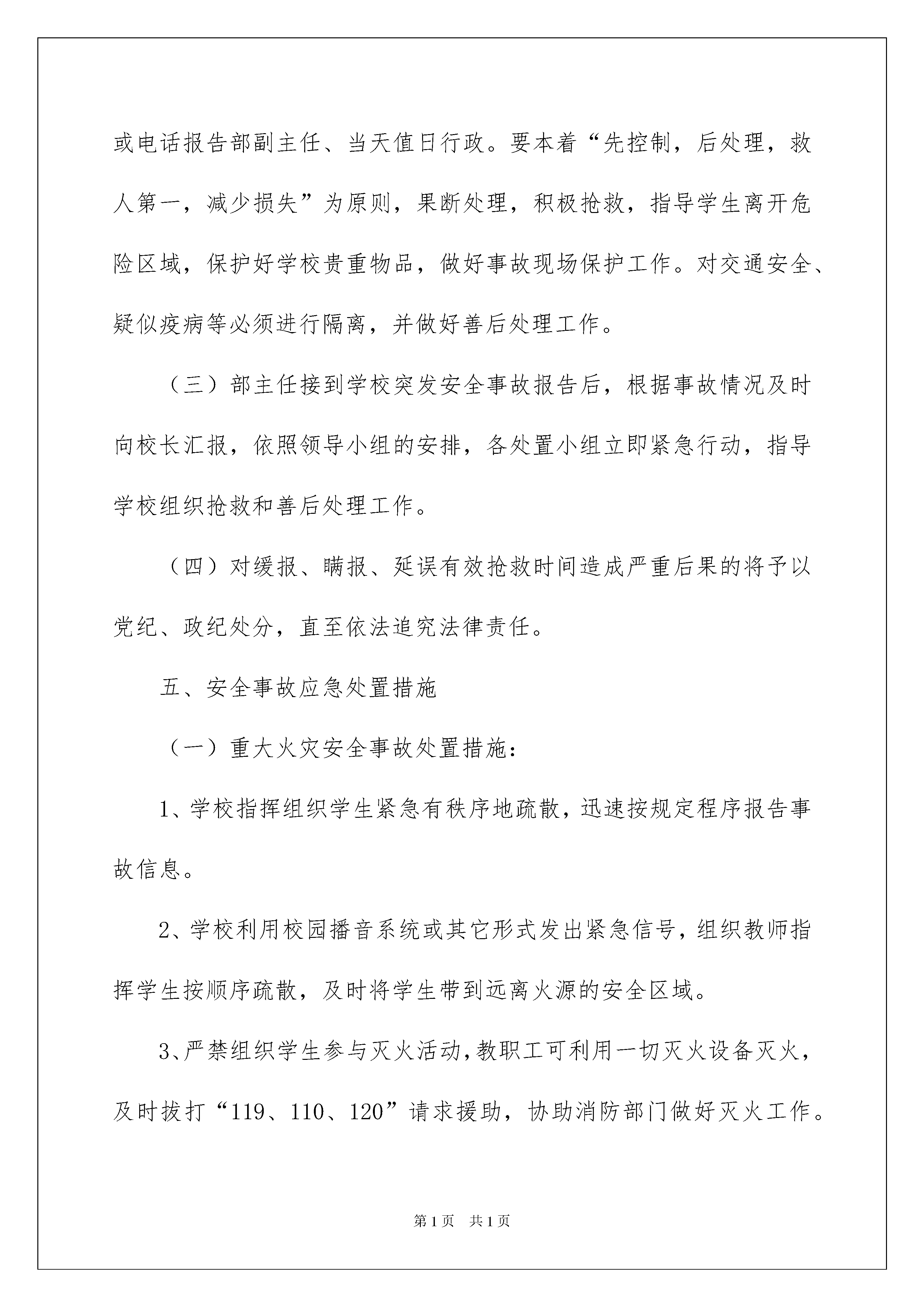 或电话报告部副主任、当天值日行政。要本着“先控制，后处理，救人第一，减少损失”为原则，果断处理，积极抢救，指导学生离开危险区域，保护好学校贵重物品，做好事故现场保护工作。对交通安全、疑似疫病等必须进行隔离，并做好善后处理工作。

（三）部主任接到学校突发安全事故报告后，根据事故情况及时向校长汇报，依照领导小组的安排，各处置小组立即紧急行动，指导学校组织抢救和善后处理工作。

（四）对缓报、瞒报、延误有效抢救时间造成严重后果的将予以党纪、政纪处分，直至依法追究法律责任。

五、安全事故应急处置措施

（一）重大火灾安全事故处置措施：

1、学校指挥组织学生紧急有秩序地疏散，迅速按规定程序报告事故信息。

2、学校利用校园播音系统或其它形式发出紧急信号，组织教师指挥学生按顺序疏散，及时将学生带到远离火源的安全区域。

3、严禁组织学生参与灭火活动，教职工可利用一切灭火设备灭火，及时拔打“119、110、120”请求援助，协助消防部门做好灭火工作。

第1页　共1页